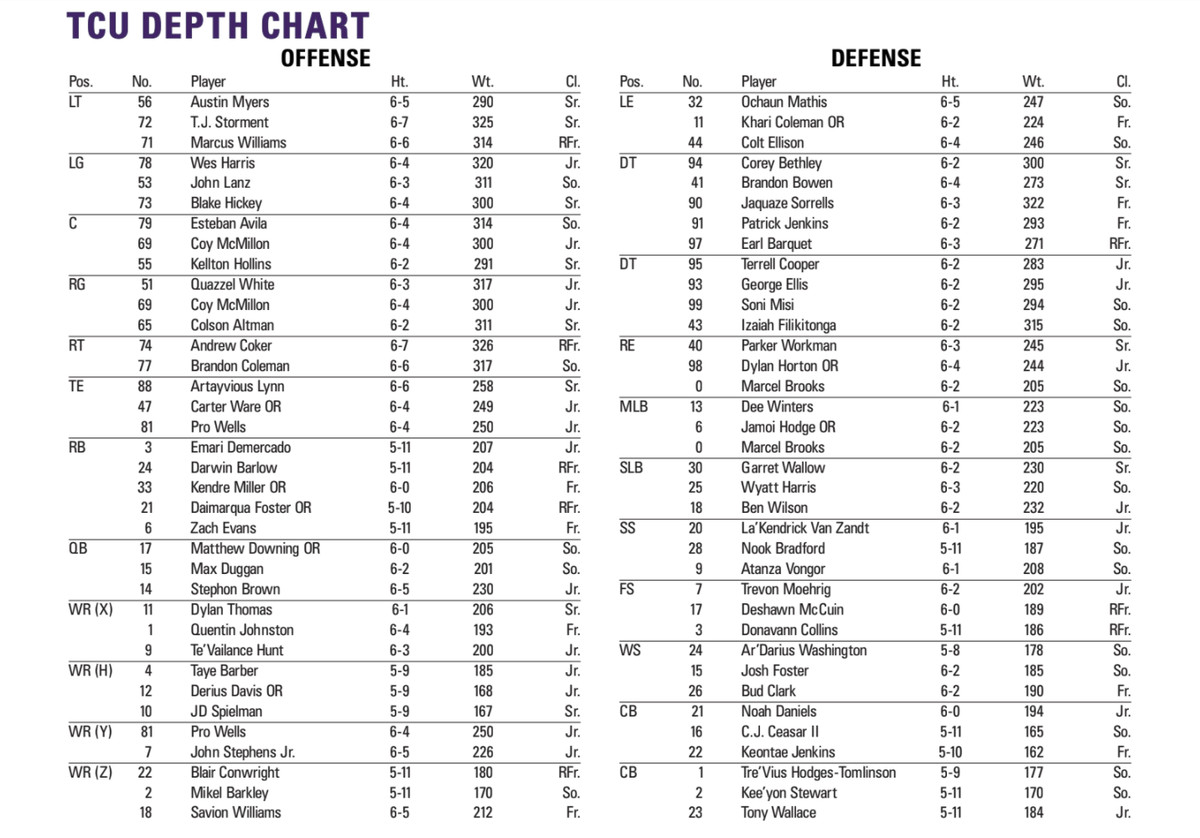 TCU DEPTH CHART

OFFENSE

| Pos. | No. | Player | Ht. | Wt. | Cl. |
|---|---|---|---|---|---|
| LT | 56 | Austin Myers | 6-5 | 290 | Sr. |
| | 72 | T.J. Storment | 6-7 | 325 | Sr. |
| | 71 | Marcus Williams | 6-6 | 314 | RFr. |
| LG | 78 | Wes Harris | 6-4 | 320 | Jr. |
| | 53 | John Lanz | 6-3 | 311 | So. |
| | 73 | Blake Hickey | 6-4 | 300 | Sr. |
| C | 79 | Esteban Avila | 6-4 | 314 | So. |
| | 69 | Coy McMillon | 6-4 | 300 | Jr. |
| | 55 | Kellton Hollins | 6-2 | 291 | Sr. |
| RG | 51 | Quazzel White | 6-3 | 317 | Jr. |
| | 69 | Coy McMillon | 6-4 | 300 | Jr. |
| | 65 | Colson Altman | 6-2 | 311 | Sr. |
| RT | 74 | Andrew Coker | 6-7 | 326 | RFr. |
| | 77 | Brandon Coleman | 6-6 | 317 | So. |
| TE | 88 | Artayvious Lynn | 6-6 | 258 | Sr. |
| | 47 | Carter Ware OR | 6-4 | 249 | Jr. |
| | 81 | Pro Wells | 6-4 | 250 | Jr. |
| RB | 3 | Emari Demercado | 5-11 | 207 | Jr. |
| | 24 | Darwin Barlow | 5-11 | 204 | RFr. |
| | 33 | Kendre Miller OR | 6-0 | 206 | Fr. |
| | 21 | Daimarqua Foster OR | 5-10 | 204 | RFr. |
| | 6 | Zach Evans | 5-11 | 195 | Fr. |
| QB | 17 | Matthew Downing OR | 6-0 | 205 | So. |
| | 15 | Max Duggan | 6-2 | 201 | So. |
| | 14 | Stephon Brown | 6-5 | 230 | Jr. |
| WR (X) | 11 | Dylan Thomas | 6-1 | 206 | Sr. |
| | 1 | Quentin Johnston | 6-4 | 193 | Fr. |
| | 9 | Te'Vailance Hunt | 6-3 | 200 | Jr. |
| WR (H) | 4 | Taye Barber | 5-9 | 185 | Jr. |
| | 12 | Derius Davis OR | 5-9 | 168 | Jr. |
| | 10 | JD Spielman | 5-9 | 167 | Sr. |
| WR (Y) | 81 | Pro Wells | 6-4 | 250 | Jr. |
| | 7 | John Stephens Jr. | 6-5 | 226 | Jr. |
| WR (Z) | 22 | Blair Conwright | 5-11 | 180 | RFr. |
| | 2 | Mikel Barkley | 5-11 | 170 | So. |
| | 18 | Savion Williams | 6-5 | 212 | Fr. |

DEFENSE

| Pos. | No. | Player | Ht. | Wt. | Cl. |
|---|---|---|---|---|---|
| LE | 32 | Ochaun Mathis | 6-5 | 247 | So. |
| | 11 | Khari Coleman OR | 6-2 | 224 | Fr. |
| | 44 | Colt Ellison | 6-4 | 246 | So. |
| DT | 94 | Corey Bethley | 6-2 | 300 | Sr. |
| | 41 | Brandon Bowen | 6-4 | 273 | Sr. |
| | 90 | Jaquaze Sorrells | 6-3 | 322 | Fr. |
| | 91 | Patrick Jenkins | 6-2 | 293 | Fr. |
| | 97 | Earl Barquet | 6-3 | 271 | RFr. |
| DT | 95 | Terrell Cooper | 6-2 | 283 | Jr. |
| | 93 | George Ellis | 6-2 | 295 | Jr. |
| | 99 | Soni Misi | 6-2 | 294 | So. |
| | 43 | Izaiah Filikitonga | 6-2 | 315 | So. |
| RE | 40 | Parker Workman | 6-3 | 245 | Sr. |
| | 98 | Dylan Horton OR | 6-4 | 244 | Jr. |
| | 0 | Marcel Brooks | 6-2 | 205 | So. |
| MLB | 13 | Dee Winters | 6-1 | 223 | So. |
| | 6 | Jamoi Hodge OR | 6-2 | 223 | So. |
| | 0 | Marcel Brooks | 6-2 | 205 | So. |
| SLB | 30 | Garret Wallow | 6-2 | 230 | Sr. |
| | 25 | Wyatt Harris | 6-3 | 220 | So. |
| | 18 | Ben Wilson | 6-2 | 232 | Jr. |
| SS | 20 | La'Kendrick Van Zandt | 6-1 | 195 | Jr. |
| | 28 | Nook Bradford | 5-11 | 187 | So. |
| | 9 | Atanza Vongor | 6-1 | 208 | So. |
| FS | 7 | Trevon Moehrig | 6-2 | 202 | Jr. |
| | 17 | Deshawn McCuin | 6-0 | 189 | RFr. |
| | 3 | Donavann Collins | 5-11 | 186 | RFr. |
| WS | 24 | Ar'Darius Washington | 5-8 | 178 | So. |
| | 15 | Josh Foster | 6-2 | 185 | So. |
| | 26 | Bud Clark | 6-2 | 190 | Fr. |
| CB | 21 | Noah Daniels | 6-0 | 194 | Jr. |
| | 16 | C.J. Ceasar II | 5-11 | 165 | So. |
| | 22 | Keontae Jenkins | 5-10 | 162 | Fr. |
| CB | 1 | Tre'Vius Hodges-Tomlinson | 5-9 | 177 | So. |
| | 2 | Kee'yon Stewart | 5-11 | 170 | So. |
| | 23 | Tony Wallace | 5-11 | 184 | Jr. |